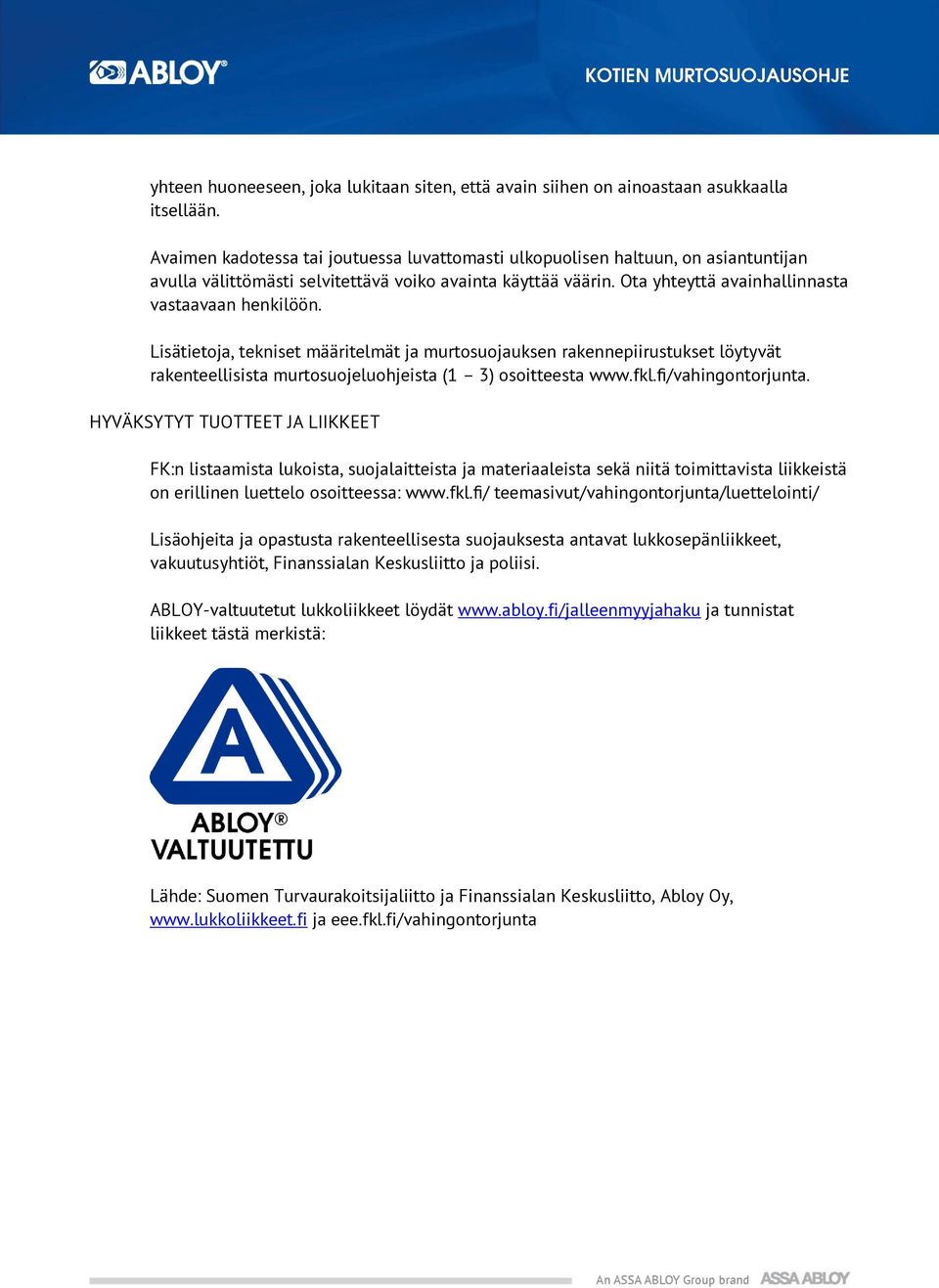 ABLOY®

KOTIEN MURTOSUOJAUSOHJE

yhteen huoneeseen, joka lukitaan siten, että avain siihen on ainoastaan asukkaalla itsellään.

Avaimen kadotessa tai joutuessa luvattomasti ulkopuolisen haltuun, on asiantuntijan avulla välittömästi selvitettävä voiko avainta käyttää väärin. Ota yhteyttä avainhallinnasta vastaavaan henkilöön.

Lisätietoja, tekniset määritelmät ja murtosuojauksen rakennepiirustukset löytyvät rakenteellisista murtosuojeluohjeista (1 – 3) osoitteesta www.fkl.fi/vahingontorjunta.

HYVÄKSYTYT TUOTTEET JA LIIKKEET

FK:n listaamista lukoista, suojalaitteista ja materiaaleista sekä niitä toimittavista liikkeistä on erillinen luettelo osoitteessa: www.fkl.fi/ teemasivut/vahingontorjunta/luettelointi/

Lisäohjeita ja opastusta rakenteellisesta suojauksesta antavat lukkosepänliikkeet, vakuutusyhtiöt, Finanssialan Keskusliitto ja poliisi.

ABLOY-valtuutetut lukkoliikkeet löydät www.abloy.fi/jalleenmyyjahaku ja tunnistat liikkeet tästä merkistä:

A

ABLOY®
VALTUUTETTU

Lähde: Suomen Turvaurakoitsijaliitto ja Finanssialan Keskusliitto, Abloy Oy, www.lukkoliikkeet.fi ja eee.fkl.fi/vahingontorjunta

An ASSA ABLOY Group brand ASSA ABLOY